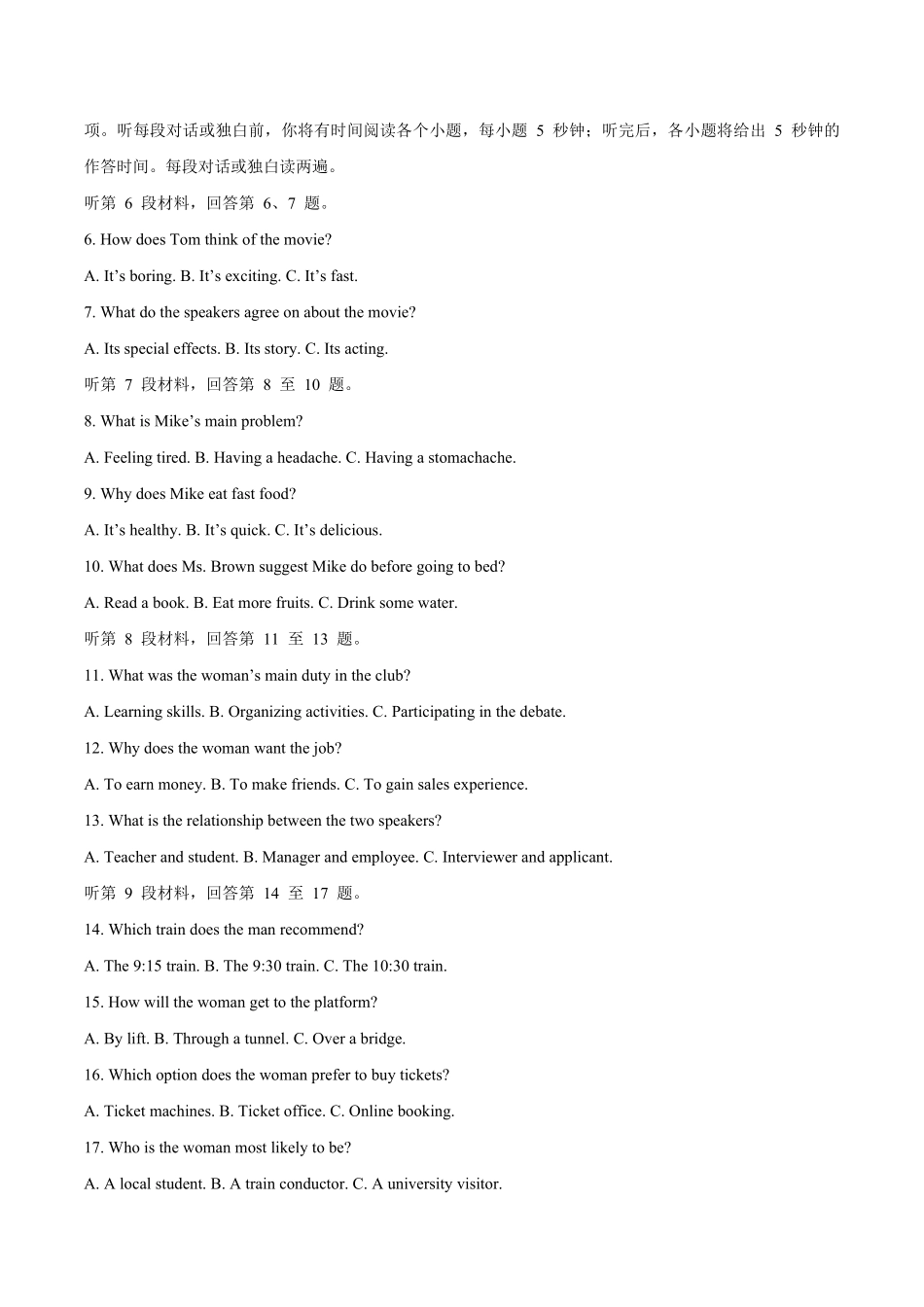 项。听每段对话或独白前，你将有时间阅读各个小题，每小题 5 秒钟；听完后，各小题将给出 5 秒钟的作答时间。每段对话或独白读两遍。

听第 6 段材料，回答第 6、7 题。

6. How does Tom think of the movie?

A. It’s boring. B. It’s exciting. C. It’s fast.

7. What do the speakers agree on about the movie?

A. Its special effects. B. Its story. C. Its acting.

听第 7 段材料，回答第 8 至 10 题。

8. What is Mike’s main problem?

A. Feeling tired. B. Having a headache. C. Having a stomachache.

9. Why does Mike eat fast food?

A. It’s healthy. B. It’s quick. C. It’s delicious.

10. What does Ms. Brown suggest Mike do before going to bed?

A. Read a book. B. Eat more fruits. C. Drink some water.

听第 8 段材料，回答第 11 至 13 题。

11. What was the woman’s main duty in the club?

A. Learning skills. B. Organizing activities. C. Participating in the debate.

12. Why does the woman want the job?

A. To earn money. B. To make friends. C. To gain sales experience.

13. What is the relationship between the two speakers?

A. Teacher and student. B. Manager and employee. C. Interviewer and applicant.

听第 9 段材料，回答第 14 至 17 题。

14. Which train does the man recommend?

A. The 9:15 train. B. The 9:30 train. C. The 10:30 train.

15. How will the woman get to the platform?

A. By lift. B. Through a tunnel. C. Over a bridge.

16. Which option does the woman prefer to buy tickets?

A. Ticket machines. B. Ticket office. C. Online booking.

17. Who is the woman most likely to be?

A. A local student. B. A train conductor. C. A university visitor.